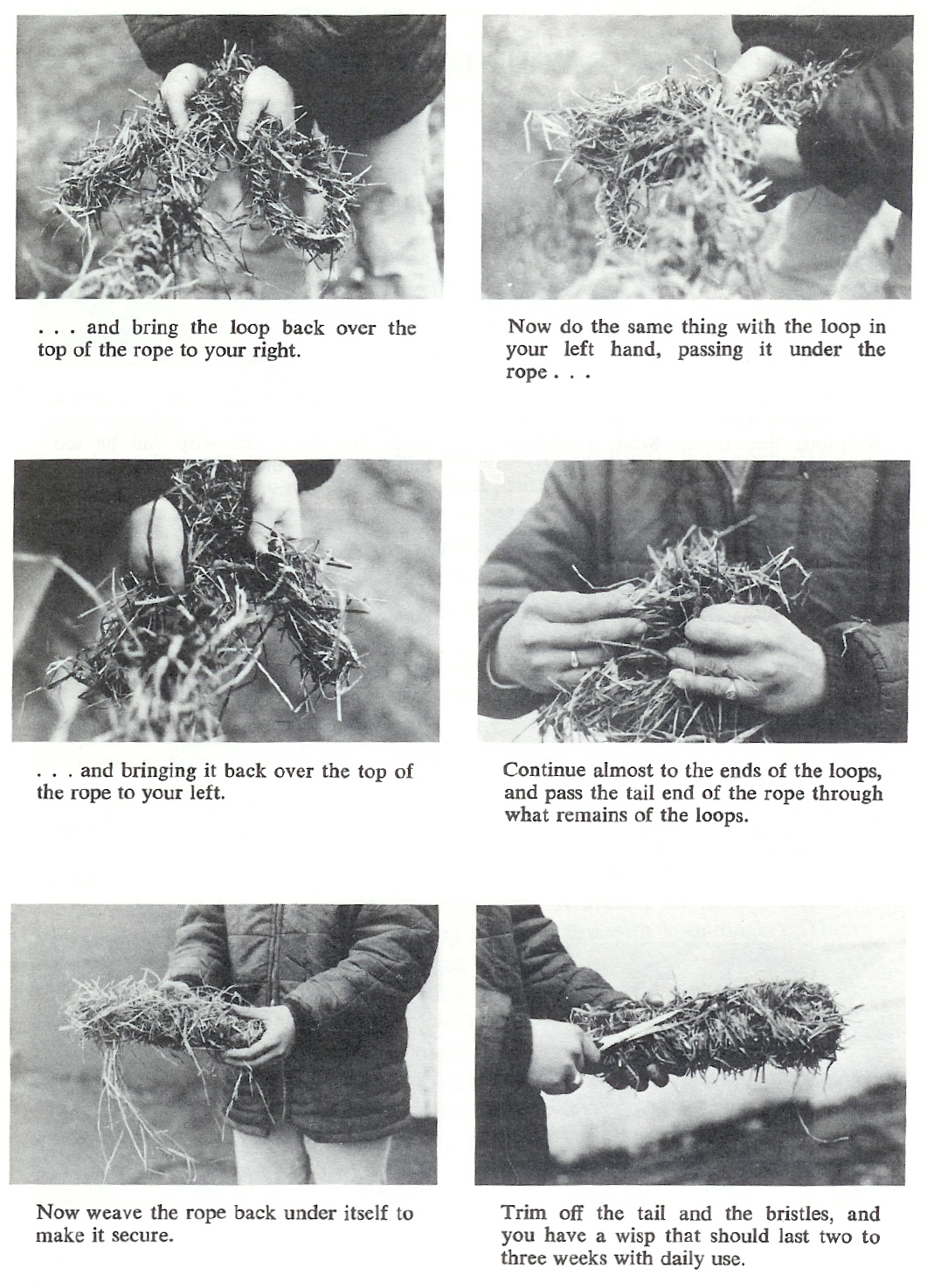 . . . and bring the loop back over the top of the rope to your right.

Now do the same thing with the loop in your left hand, passing it under the rope . . .

. . . and bringing it back over the top of the rope to your left.

Continue almost to the ends of the loops, and pass the tail end of the rope through what remains of the loops.

Now weave the rope back under itself to make it secure.

Trim off the tail and the bristles, and you have a wisp that should last two to three weeks with daily use.